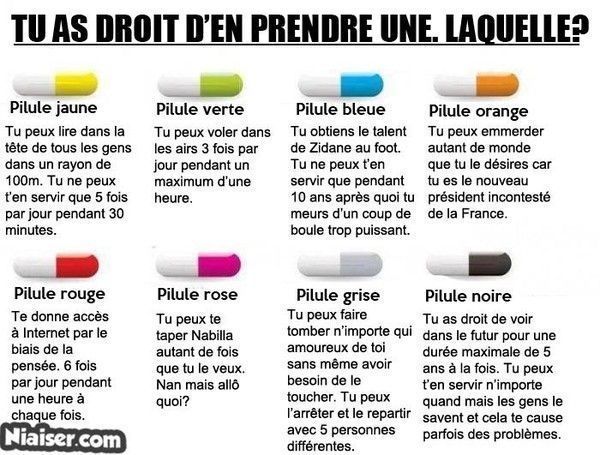 TU AS DROIT D'EN PRENDRE UNE. LAQUELLE?

Pilule jaune
Tu peux lire dans la tête de tous les gens dans un rayon de 100m. Tu ne peux t'en servir que 5 fois par jour pendant 30 minutes.

Pilule verte
Tu peux voler dans les airs 3 fois par jour pendant un maximum d'une heure.

Pilule bleue
Tu obtiens le talent de Zidane au foot. Tu ne peux t'en servir que pendant 10 ans après quoi tu meurs d'un coup de boule trop puissant.

Pilule orange
Tu peux emmerder autant de monde que tu le désires car tu es le nouveau président incontesté de la France.

Pilule rouge
Te donne accès à Internet par le biais de la pensée. 6 fois par jour pendant une heure à chaque fois.

Pilule rose
Tu peux te taper Nabilla autant de fois que tu le veux. Nan mais allô quoi?

Pilule grise
Tu peux faire tomber n'importe qui amoureux de toi sans même avoir besoin de le toucher. Tu peux l'arrêter et le repartir avec 5 personnes différentes.

Pilule noire
Tu as droit de voir dans le futur pour une durée maximale de 5 ans à la fois. Tu peux t'en servir n'importe quand mais les gens le savent et cela te cause parfois des problèmes.

Niaiser.com